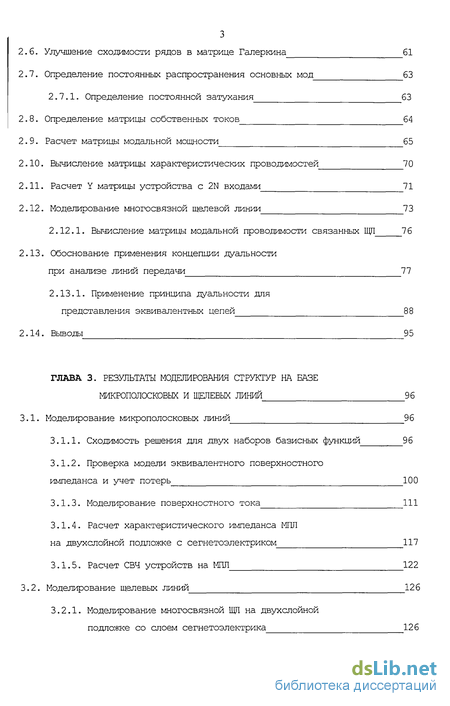 3

2.6. Улучшение сходимости рядов в матрице Галеркина 61

2.7. Определение постоянных распространения основных мод 63

2.7.1. Определение постоянной затухания 63

2.8. Определение матрицы собственных токов 64

2.9. Расчет матрицы модальной мощности 65

2.10. Вычисление матрицы характеристических проводимостей 70

2.11. Расчет Y матрицы устройства с 2N входами 71

2.12. Моделирование многосвязной щелевой линии 73

2.12.1. Вычисление матрицы модальной проводимости связанных ЩЛ 76

2.13. Обоснование применения концепции дуальности при анализе линий передачи 77

2.13.1. Применение принципа дуальности для представления эквивалентных цепей 88

2.14. Выводы 95

ГЛАВА 3. РЕЗУЛЬТАТЫ МОДЕЛИРОВАНИЯ СТРУКТУР НА БАЗЕ МИКРОПОЛОСКОВЫХ И ЩЕЛЕВЫХ ЛИНИЙ 96

3.1. Моделирование микрополосковых линий 96

3.1.1. Сходимость решения для двух наборов базисных функций 96

3.1.2. Проверка модели эквивалентного поверхностного импеданса и учет потерь 100

3.1.3. Моделирование поверхностного тока 111

3.1.4. Расчет характеристического импеданса МПЛ на двухслойной подложке с сегнетоэлектриком 117

3.1.5. Расчет СВЧ устройств на МПЛ 122

3.2. Моделирование щелевых линий 126

3.2.1. Моделирование многосвязной ЩЛ на двухслойной подложке со слоем сегнетоэлектрика 126

dsLib.net
библиотека диссертаций